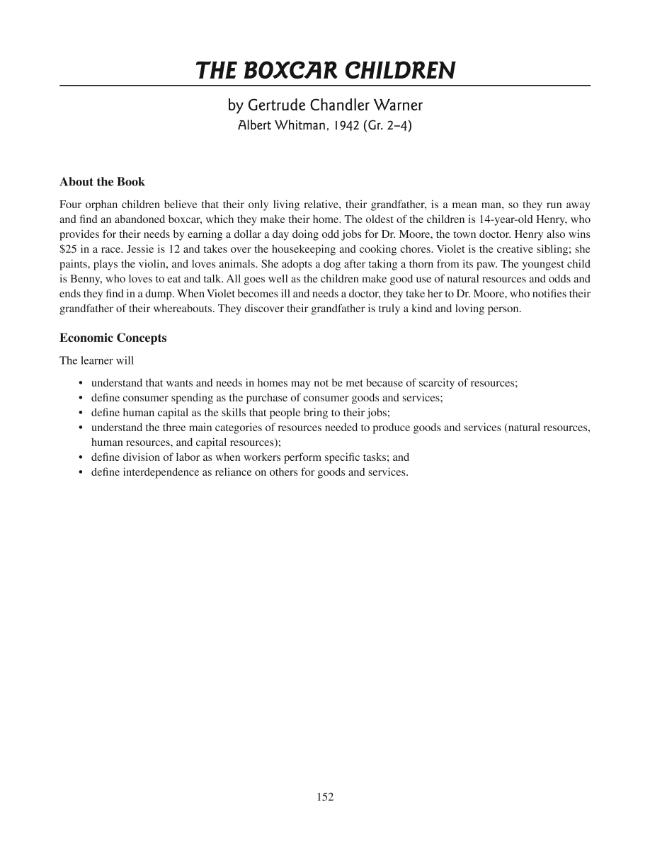 THE BOXCAR CHILDREN

by Gertrude Chandler Warner
Albert Whitman, 1942 (Gr. 2–4)

About the Book

Four orphan children believe that their only living relative, their grandfather, is a mean man, so they run away and find an abandoned boxcar, which they make their home. The oldest of the children is 14-year-old Henry, who provides for their needs by earning a dollar a day doing odd jobs for Dr. Moore, the town doctor. Henry also wins $25 in a race. Jessie is 12 and takes over the housekeeping and cooking chores. Violet is the creative sibling; she paints, plays the violin, and loves animals. She adopts a dog after taking a thorn from its paw. The youngest child is Benny, who loves to eat and talk. All goes well as the children make good use of natural resources and odds and ends they find in a dump. When Violet becomes ill and needs a doctor, they take her to Dr. Moore, who notifies their grandfather of their whereabouts. They discover their grandfather is truly a kind and loving person.

Economic Concepts

The learner will

• understand that wants and needs in homes may not be met because of scarcity of resources;
• define consumer spending as the purchase of consumer goods and services;
• define human capital as the skills that people bring to their jobs;
• understand the three main categories of resources needed to produce goods and services (natural resources, human resources, and capital resources);
• define division of labor as when workers perform specific tasks; and
• define interdependence as reliance on others for goods and services.

152